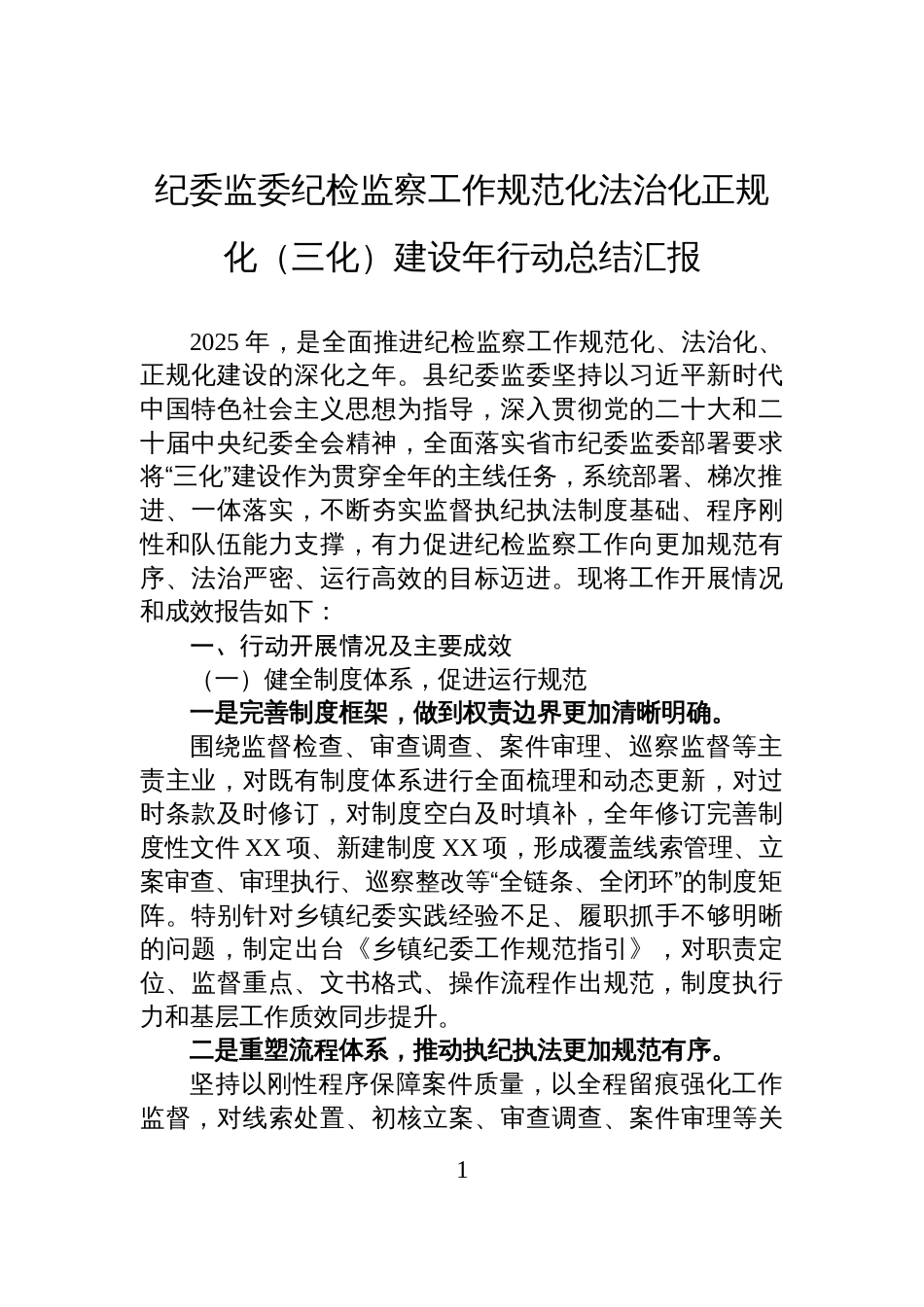 纪委监委纪检监察工作规范化法治化正规化（三化）建设年行动总结汇报

2025 年，是全面推进纪检监察工作规范化、法治化、正规化建设的深化之年。县纪委监委坚持以习近平新时代中国特色社会主义思想为指导，深入贯彻党的二十大和二十届中央纪委全会精神，全面落实省市纪委监委部署要求将“三化”建设作为贯穿全年的主线任务，系统部署、梯次推进、一体落实，不断夯实监督执纪执法制度基础、程序刚性和队伍能力支撑，有力促进纪检监察工作向更加规范有序、法治严密、运行高效的目标迈进。现将工作开展情况和成效报告如下：

一、行动开展情况及主要成效

（一）健全制度体系，促进运行规范

一是完善制度框架，做到权责边界更加清晰明确。

围绕监督检查、审查调查、案件审理、巡察监督等主责主业，对既有制度体系进行全面梳理和动态更新，对过时条款及时修订，对制度空白及时填补，全年修订完善制度性文件 XX 项、新建制度 XX 项，形成覆盖线索管理、立案审查、审理执行、巡察整改等“全链条、全闭环”的制度矩阵。特别针对乡镇纪委实践经验不足、履职抓手不够明晰的问题，制定出台《乡镇纪委工作规范指引》，对职责定位、监督重点、文书格式、操作流程作出规范，制度执行力和基层工作质效同步提升。

二是重塑流程体系，推动执纪执法更加规范有序。

坚持以刚性程序保障案件质量，以全程留痕强化工作监督，对线索处置、初核立案、审查调查、案件审理等关

1